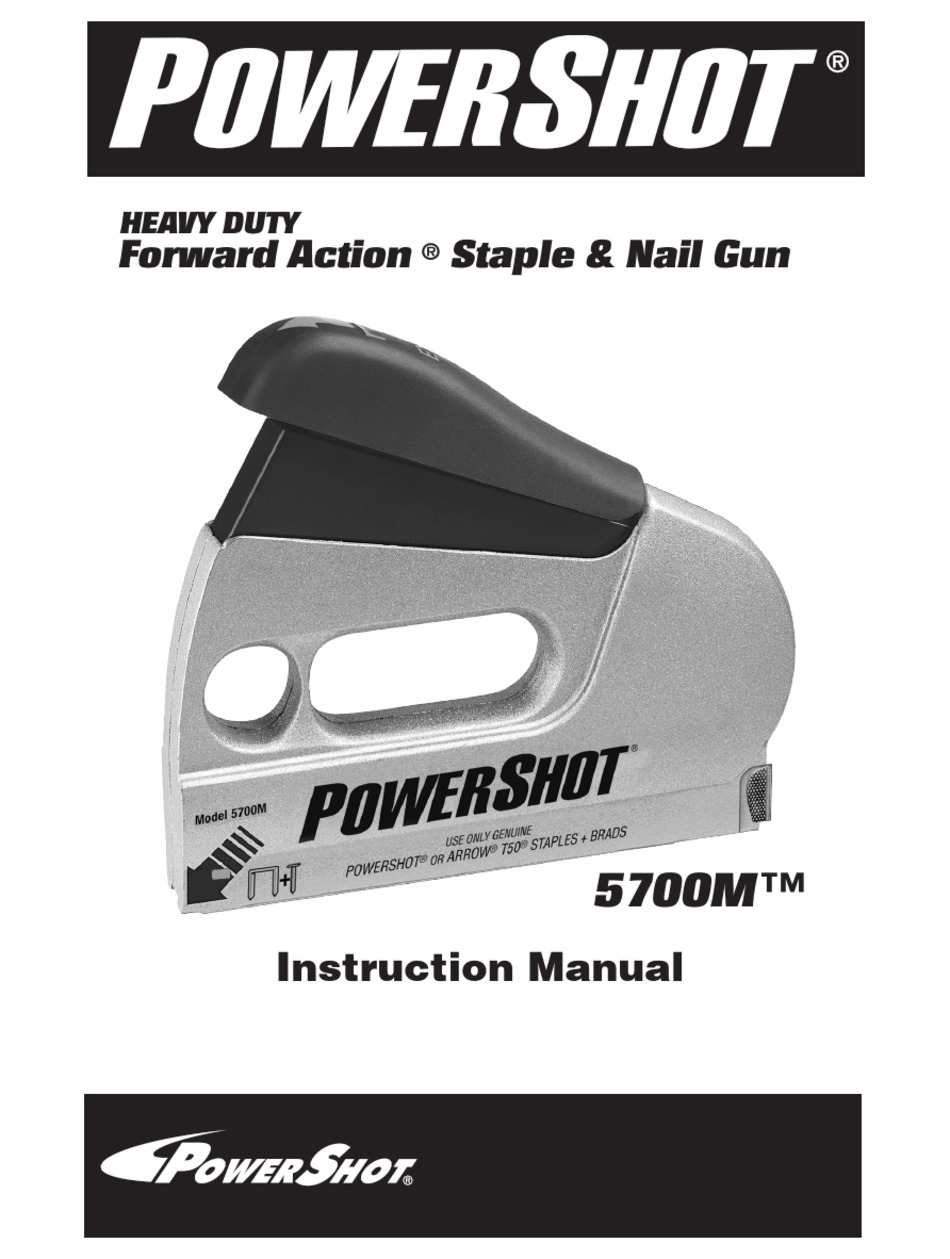 POWERSHOT®

HEAVY DUTY
Forward Action ® Staple & Nail Gun

Model 5700M

POWERSHOT®

USE ONLY GENUINE
POWERSHOT® OR ARROW® T50® STAPLES + BRADS

5700M™

Instruction Manual

POWERSHOT®